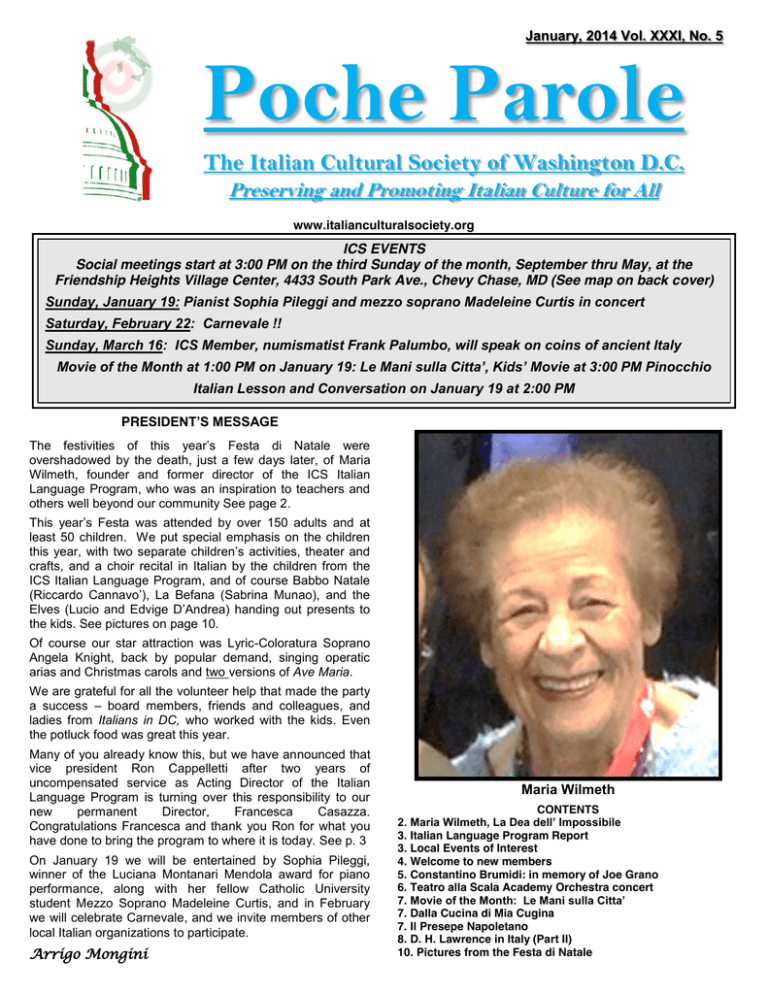 January, 2014 Vol. XXXI, No. 5

Poche Parole

The Italian Cultural Society of Washington D.C.

Preserving and Promoting Italian Culture for All

www.italianculturalsociety.org

ICS EVENTS

Social meetings start at 3:00 PM on the third Sunday of the month, September thru May, at the Friendship Heights Village Center, 4433 South Park Ave., Chevy Chase, MD (See map on back cover)

Sunday, January 19: Pianist Sophia Pileggi and mezzo soprano Madeleine Curtis in concert

Saturday, February 22: Carnevale !!

Sunday, March 16: ICS Member, numismatist Frank Palumbo, will speak on coins of ancient Italy

Movie of the Month at 1:00 PM on January 19: Le Mani sulla Citta', Kids' Movie at 3:00 PM Pinocchio

Italian Lesson and Conversation on January 19 at 2:00 PM

PRESIDENT'S MESSAGE

The festivities of this year's Festa di Natale were overshadowed by the death, just a few days later, of Maria Wilmeth, founder and former director of the ICS Italian Language Program, who was an inspiration to teachers and others well beyond our community See page 2.

This year's Festa was attended by over 150 adults and at least 50 children. We put special emphasis on the children this year, with two separate children's activities, theater and crafts, and a choir recital in Italian by the children from the ICS Italian Language Program, and of course Babbo Natale (Riccardo Cannavo'), La Befana (Sabrina Munao), and the Elves (Lucio and Edvige D'Andrea) handing out presents to the kids. See pictures on page 10.

Of course our star attraction was Lyric-Coloratura Soprano Angela Knight, back by popular demand, singing operatic arias and Christmas carols and two versions of Ave Maria.

We are grateful for all the volunteer help that made the party a success – board members, friends and colleagues, and ladies from Italians in DC, who worked with the kids. Even the potluck food was great this year.

Many of you already know this, but we have announced that vice president Ron Cappelletti after two years of uncompensated service as Acting Director of the Italian Language Program is turning over this responsibility to our new permanent Director, Francesca Casazza. Congratulations Francesca and thank you Ron for what you have done to bring the program to where it is today. See p. 3

On January 19 we will be entertained by Sophia Pileggi, winner of the Luciana Montanari Mendola award for piano performance, along with her fellow Catholic University student Mezzo Soprano Madeleine Curtis, and in February we will celebrate Carnevale, and we invite members of other local Italian organizations to participate.

Arrigo Mongini

Maria Wilmeth

CONTENTS
2. Maria Wilmeth, La Dea dell' Impossibile
3. Italian Language Program Report
3. Local Events of Interest
4. Welcome to new members
5. Constantino Brumidi: in memory of Joe Grano
6. Teatro alla Scala Academy Orchestra concert
7. Movie of the Month: Le Mani sulla Citta'
7. Dalla Cucina di Mia Cugina
7. Il Presepe Napoletano
8. D. H. Lawrence in Italy (Part II)
10. Pictures from the Festa di Natale